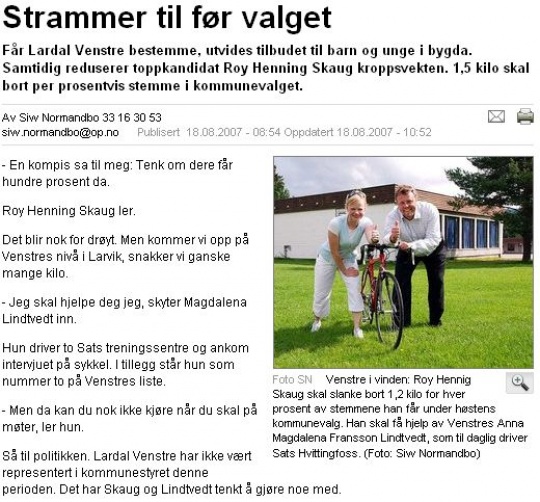 Strammer til før valget

Får Lardal Venstre bestemme, utvides tilbudet til barn og unge i bygda. Samtidig reduserer toppkandidat Roy Henning Skaug kroppsvekten. 1,5 kilo skal bort per prosentvis stemme i kommunevalget.

Av Siw Normandbo 33 16 30 53
siw.normandbo@op.no Publisert 18.08.2007 - 08:54 Oppdatert 18.08.2007 - 10:52

- En kompis sa til meg: Tenk om dere får hundre prosent da.

Roy Henning Skaug ler.

Det blir nok for drøyt. Men kommer vi opp på Venstres nivå i Larvik, snakker vi ganske mange kilo.

- Jeg skal hjelpe deg jeg, skyter Magdalena Lindtvedt inn.

Hun driver to Sats treningssentre og ankom intervjuet på sykkel. I tillegg står hun som nummer to på Venstres liste.

- Men da kan du nok ikke kjøre når du skal på møter, ler hun.

Så til politikken. Lardal Venstre har ikke vært representert i kommunestyret denne perioden. Det har Skaug og Lindtvedt tenkt å gjøre noe med.

Foto SN Venstre i vinden: Roy Hennig Skaug skal slanke bort 1,2 kilo for hver prosent av stemmene han får under høstens kommunevalg. Han skal få hjelp av Venstres Anna Magdalena Fransson Lindtvedt, som til daglig driver Sats Hvittingfoss. (Foto: Siw Normandbo)